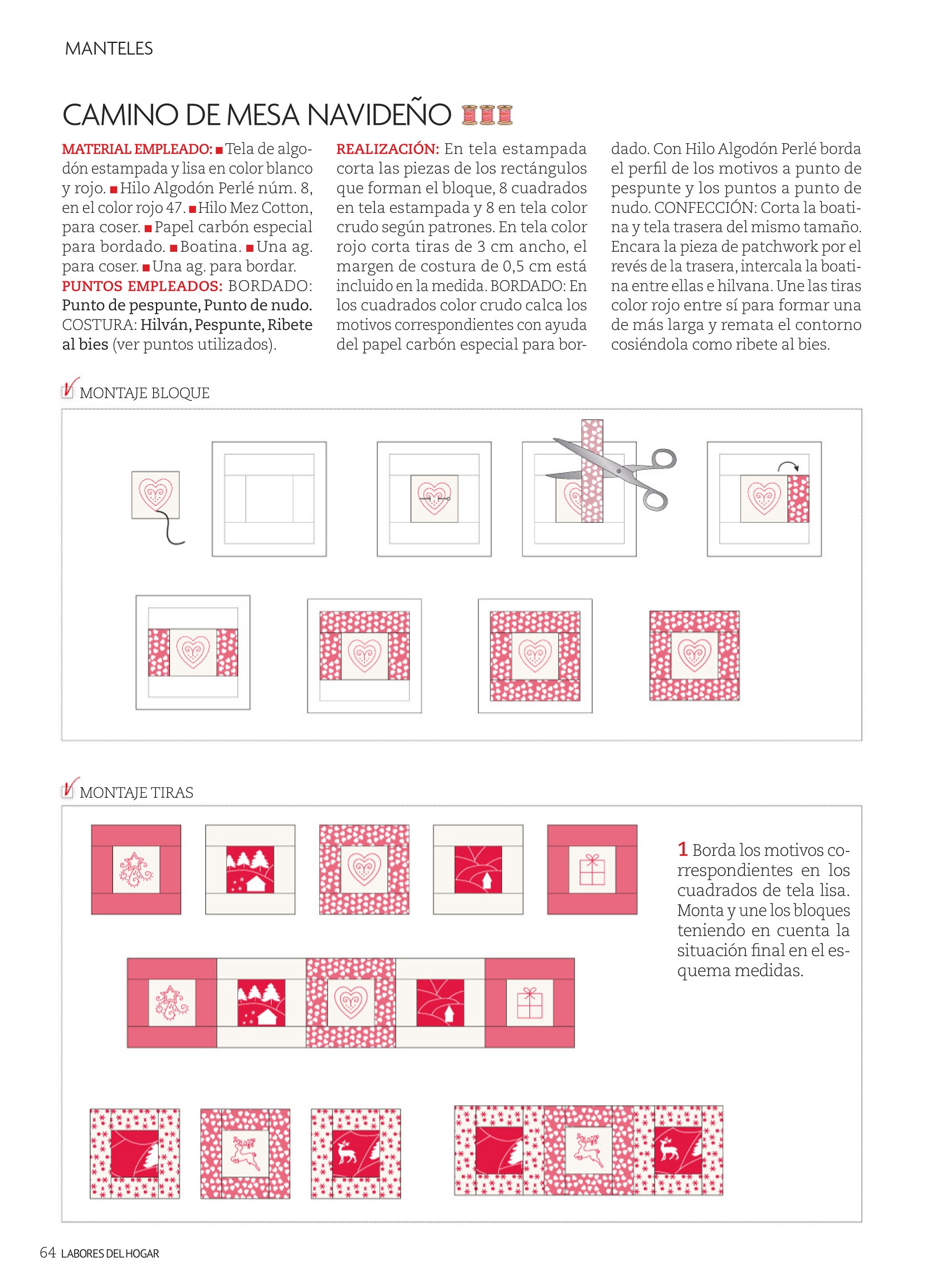 MANTELES

CAMINO DE MESA NAVIDEÑO

MATERIAL EMPLEADO: ■ Tela de algodón estampada y lisa en color blanco y rojo. ■ Hilo Algodón Perlé núm. 8, en el color rojo 47. ■ Hilo Mez Cotton, para coser. ■ Papel carbón especial para bordado. ■ Boatina. ■ Una ag. para coser. ■ Una ag. para bordar. PUNTOS EMPLEADOS: BORDADO: Punto de pespunte, Punto de nudo. COSTURA: Hilván, Pespunte, Ribete al bies (ver puntos utilizados).

REALIZACIÓN: En tela estampada corta las piezas de los rectángulos que forman el bloque, 8 cuadrados en tela estampada y 8 en tela color crudo según patrones. En tela color rojo corta tiras de 3 cm ancho, el margen de costura de 0,5 cm está incluido en la medida. BORDADO: En los cuadrados color crudo calca los motivos correspondientes con ayuda del papel carbón especial para bordado. Con Hilo Algodón Perlé borda el perfil de los motivos a punto de pespunte y los puntos a punto de nudo. CONFECCIÓN: Corta la boatina y tela trasera del mismo tamaño. Encara la pieza de patchwork por el revés de la trasera, intercala la boatina entre ellas e hilvana. Une las tiras color rojo entre sí para formar una de más larga y remata el contorno cosiéndola como ribete al bies.

MONTAJE BLOQUE

MONTAJE TIRAS

1 Borda los motivos correspondientes en los cuadrados de tela lisa. Monta y une los bloques teniendo en cuenta la situación final en el esquema medidas.

64 LABORES DEL HOGAR